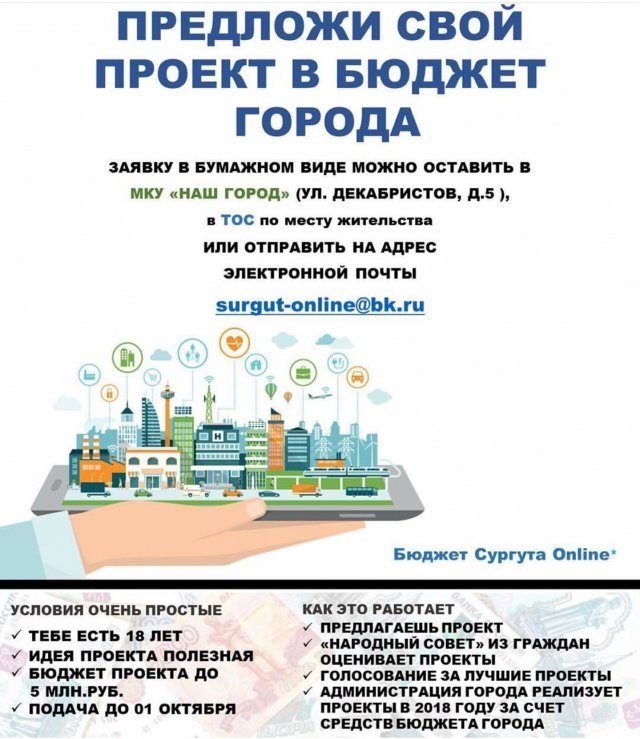 ПРЕДЛОЖИ СВОЙ ПРОЕКТ В БЮДЖЕТ ГОРОДА

ЗАЯВКУ В БУМАЖНОМ ВИДЕ МОЖНО ОСТАВИТЬ В МКУ «НАШ ГОРОД» (УЛ. ДЕКАБРИСТОВ, Д.5 ), в ТОС по месту жительства ИЛИ ОТПРАВИТЬ НА АДРЕС ЭЛЕКТРОННОЙ ПОЧТЫ

surgut-online@bk.ru

H

Бюджет Сургута Online*

УСЛОВИЯ ОЧЕНЬ ПРОСТЫЕ
✓ ТЕБЕ ЕСТЬ 18 ЛЕТ
✓ ИДЕЯ ПРОЕКТА ПОЛЕЗНАЯ
✓ БЮДЖЕТ ПРОЕКТА ДО 5 МЛН.РУБ.
✓ ПОДАЧА ДО 01 ОКТЯБРЯ

КАК ЭТО РАБОТАЕТ
✓ ПРЕДЛАГАЕШЬ ПРОЕКТ
✓ «НАРОДНЫЙ СОВЕТ» ИЗ ГРАЖДАН ОЦЕНИВАЕТ ПРОЕКТЫ
✓ ГОЛОСОВАНИЕ ЗА ЛУЧШИЕ ПРОЕКТЫ
✓ АДМИНИСТРАЦИЯ ГОРОДА РЕАЛИЗУЕТ ПРОЕКТЫ В 2018 ГОДУ ЗА СЧЕТ СРЕДСТВ БЮДЖЕТА ГОРОДА